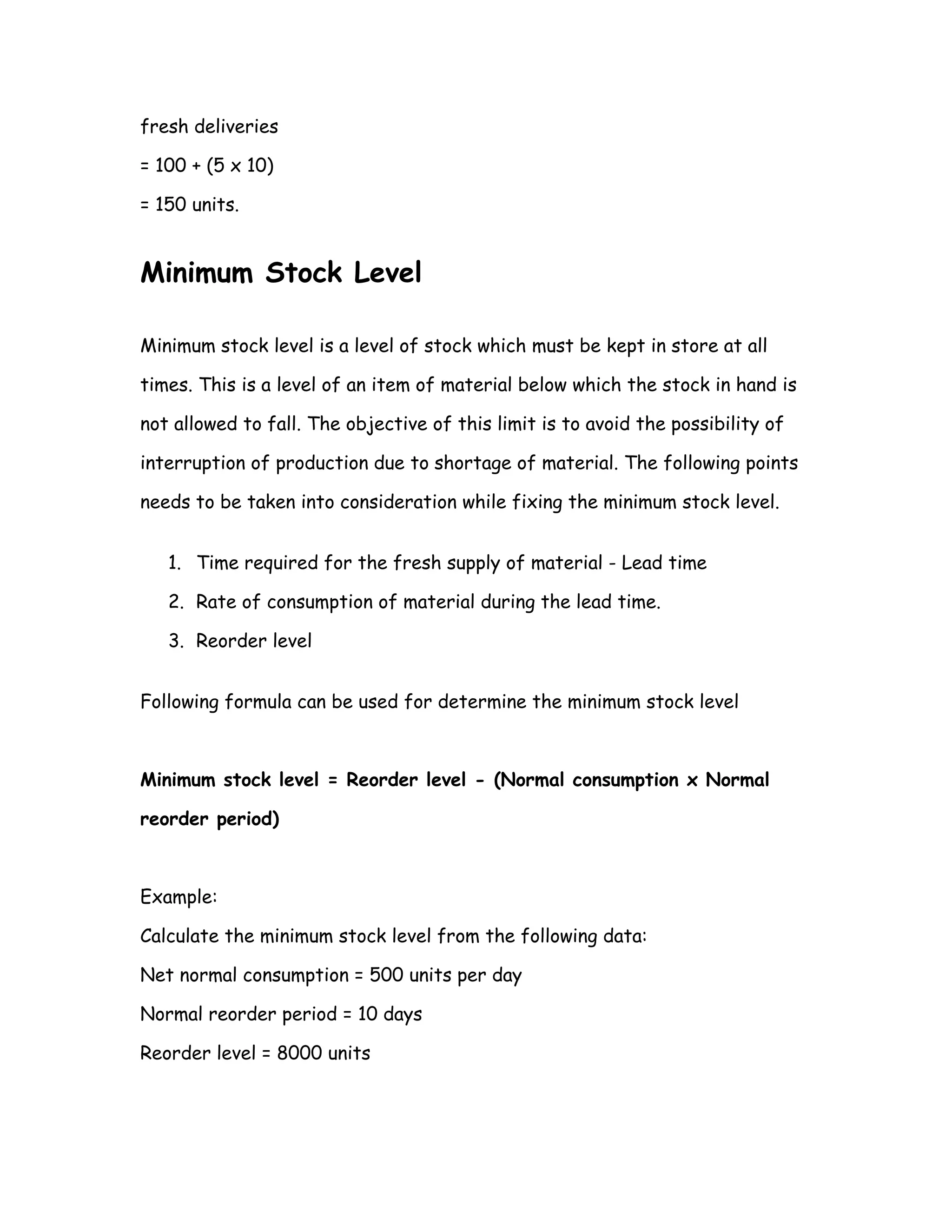 fresh deliveries

= 100 + (5 x 10)

= 150 units.

Minimum Stock Level

Minimum stock level is a level of stock which must be kept in store at all times. This is a level of an item of material below which the stock in hand is not allowed to fall. The objective of this limit is to avoid the possibility of interruption of production due to shortage of material. The following points needs to be taken into consideration while fixing the minimum stock level.

1. Time required for the fresh supply of material - Lead time
2. Rate of consumption of material during the lead time.
3. Reorder level

Following formula can be used for determine the minimum stock level

Minimum stock level = Reorder level - (Normal consumption x Normal reorder period)

Example:

Calculate the minimum stock level from the following data:

Net normal consumption = 500 units per day

Normal reorder period = 10 days

Reorder level = 8000 units